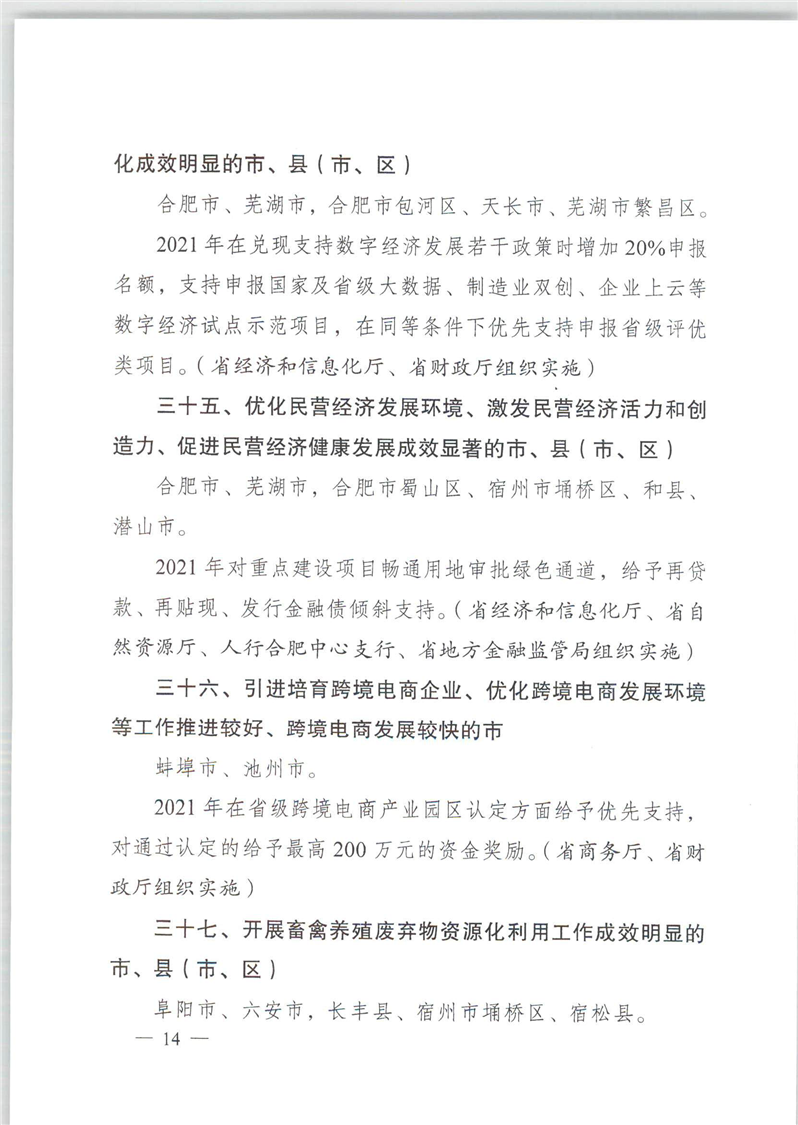 化成效明显的市、县（市、区）

合肥市、芜湖市，合肥市包河区、天长市、芜湖市繁昌区。

2021年在兑现支持数字经济发展若干政策时增加20%申报名额，支持申报国家及省级大数据、制造业双创、企业上云等数字经济试点示范项目，在同等条件下优先支持申报省级评优类项目。（省经济和信息化厅、省财政厅组织实施）

三十五、优化民营经济发展环境、激发民营经济活力和创造力、促进民营经济健康发展成效显著的市、县（市、区）

合肥市、芜湖市，合肥市蜀山区、宿州市埇桥区、和县、潜山市。

2021年对重点建设项目畅通用地审批绿色通道，给予再贷款、再贴现、发行金融债倾斜支持。（省经济和信息化厅、省自然资源厅、人行合肥中心支行、省地方金融监管局组织实施）

三十六、引进培育跨境电商企业、优化跨境电商发展环境等工作推进较好、跨境电商发展较快的市

蚌埠市、池州市。

2021年在省级跨境电商产业园区认定方面给予优先支持，对通过认定的给予最高200万元的资金奖励。（省商务厅、省财政厅组织实施）

三十七、开展畜禽养殖废弃物资源化利用工作成效明显的市、县（市、区）

阜阳市、六安市，长丰县、宿州市埇桥区、宿松县。

— 14 —